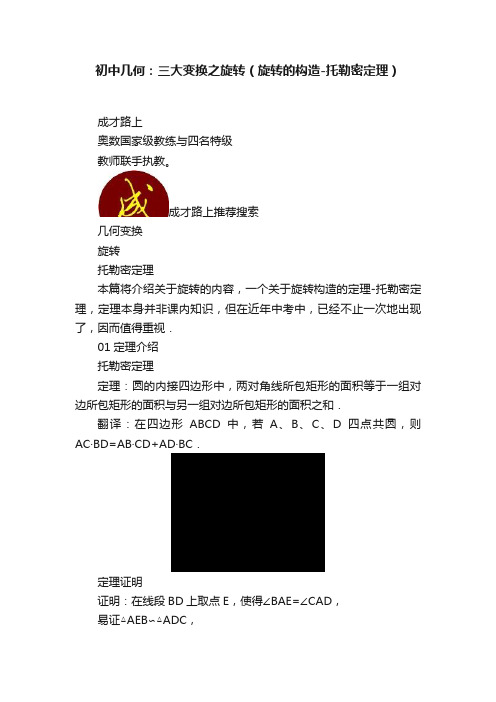 初中几何：三大变换之旋转（旋转的构造-托勒密定理）

成才路上
奥数国家级教练与四名特级
教师联手执教。

成

成才路上推荐搜索
几何变换
旋转
托勒密定理
本篇将介绍关于旋转的内容，一个关于旋转构造的定理-托勒密定理，定理本身并非课内知识，但在近年中考中，已经不止一次地出现了，因而值得重视．

01 定理介绍
托勒密定理
定理：圆的内接四边形中，两对角线所包矩形的面积等于一组对边所包矩形的面积与另一组对边所包矩形的面积之和．
翻译：在四边形 ABCD 中，若 A、B、C、D 四点共圆，则 AC·BD=AB·CD+AD·BC．

定理证明
证明：在线段 BD 上取点 E，使得∠BAE=∠CAD，
易证△AEB∽△ADC，